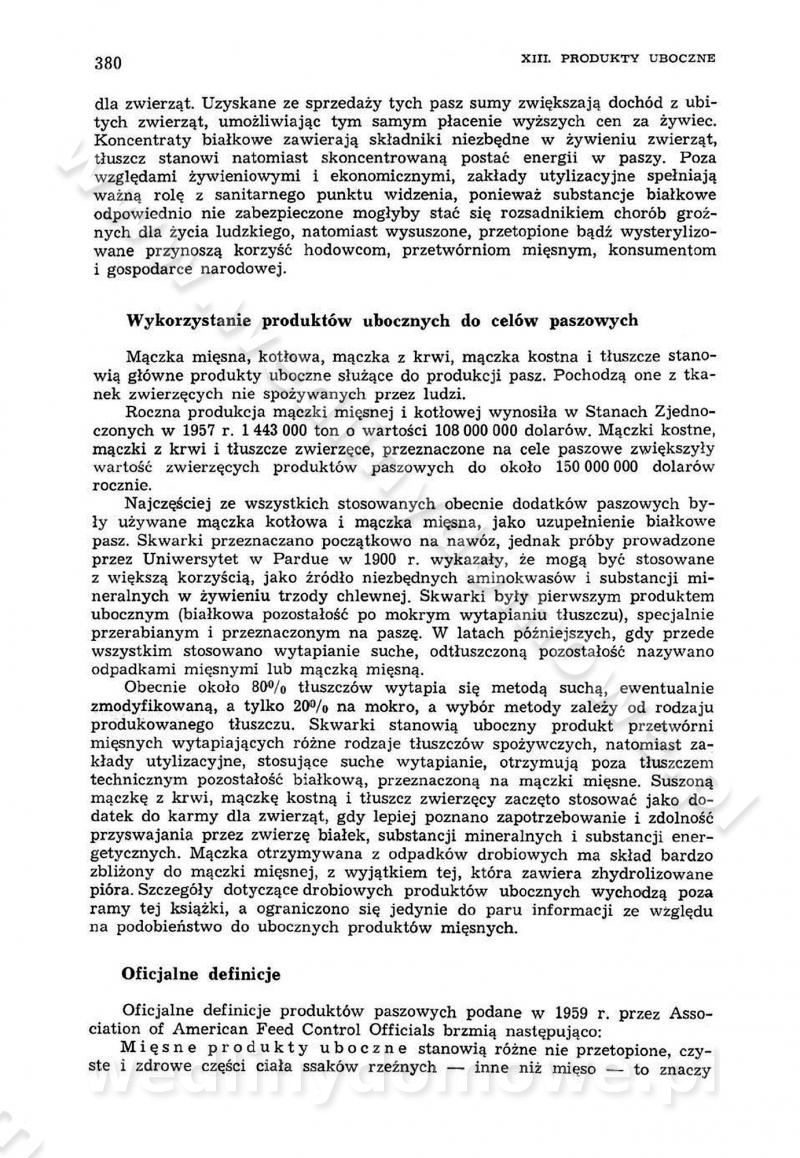 380 XIII. PRODUKTY UBOCZNE

dla zwierząt. Uzyskane ze sprzedaży tych pasz sumy zwiększają dochód z ubitych zwierząt, umożliwiając tym samym płacenie wyższych cen za żywiec. Koncentraty białkowe zawierają składniki niezbędne w żywieniu zwierząt, tłuszcz stanowi natomiast skoncentrowaną postać energii w paszy. Poza względami żywieniowymi i ekonomicznymi, zakłady utylizacyjne spełniają ważną rolę z sanitarnego punktu widzenia, ponieważ substancje białkowe odpowiednio nie zabezpieczone mogłyby stać się rozsadnikiem chorób groźnych dla życia ludzkiego, natomiast wysuszone, przetopione bądź wysterylizowane przynoszą korzyść hodowcom, przetwórniom mięsnym, konsumentom i gospodarce narodowej.

Wykorzystanie produktów ubocznych do celów paszowych

Mączka mięsna, kotłowa, mączka z krwi, mączka kostna i tłuszcze stanowią główne produkty uboczne służące do produkcji pasz. Pochodzą one z tkanek zwierzęcych nie spożywanych przez ludzi.

Roczna produkcja mączki mięsnej i kotłowej wynosiła w Stanach Zjednoczonych w 1957 r. 1 443 000 ton o wartości 108 000 000 dolarów. Mączki kostne, mączki z krwi i tłuszcze zwierzęce, przeznaczone na cele paszowe zwiększyły wartość zwierzęcych produktów paszowych do około 150 000 000 dolarów rocznie.

Najczęściej ze wszystkich stosowanych obecnie dodatków paszowych były używane mączka kotłowa i mączka mięsna, jako uzupełnienie białkowe pasz. Skwarki przeznaczano początkowo na nawóz, jednak próby prowadzone przez Uniwersytet w Pardue w 1900 r. wykazały, że mogą być stosowane z większą korzyścią, jako źródło niezbędnych aminokwasów i substancji mineralnych w żywieniu trzody chlewnej. Skwarki były pierwszym produktem ubocznym (białkowa pozostałość po mokrym wytapianiu tłuszczu), specjalnie przerabianym i przeznaczonym na paszę. W latach późniejszych, gdy przede wszystkim stosowano wytapianie suche, odtłuszczoną pozostałość nazywano odpadkami mięsnymi lub mączką mięsną.

Obecnie około 80% tłuszczów wytapia się metodą suchą, ewentualnie zmodyfikowaną, a tylko 20% na mokro, a wybór metody zależy od rodzaju produkowanego tłuszczu. Skwarki stanowią uboczny produkt przetwórni mięsnych wytapiających różne rodzaje tłuszczów spożywczych, natomiast zakłady utylizacyjne, stosujące suche wytapianie, otrzymują poza tłuszczem technicznym pozostałość białkową, przeznaczoną na mączki mięsne. Suszoną mączkę z krwi, mączkę kostną i tłuszcz zwierzęcy zaczęto stosować jako dodatek do karmy dla zwierząt, gdy lepiej poznano zapotrzebowanie i zdolność przyswajania przez zwierzę białek, substancji mineralnych i substancji energetycznych. Mączka otrzymywana z odpadków drobiowych ma skład bardzo zbliżony do mączki mięsnej, z wyjątkiem tej, która zawiera zhydrolizowane pióra. Szczegóły dotyczące drobiowych produktów ubocznych wychodzą poza ramy tej książki, a ograniczono się jedynie do paru informacji ze względu na podobieństwo do ubocznych produktów mięsnych.

Oficjalne definicje

Oficjalne definicje produktów paszowych podane w 1959 r. przez Association of American Feed Control Officials brzmią następująco:

Mięsne produkty uboczne stanowią różne nie przetopione, czyste i zdrowe części ciała ssaków rzeźnych — inne niż mięso — to znaczy